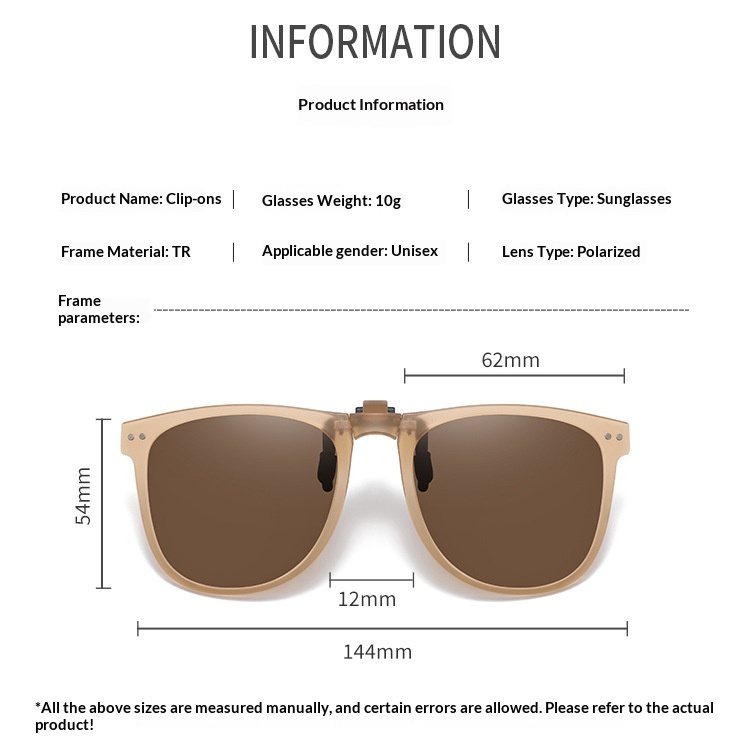 INFORMATION

Product Information

Product Name: Clip-ons | Glasses Weight: 10g | Glasses Type: Sunglasses

Frame Material: TR | Applicable gender: Unisex | Lens Type: Polarized

Frame parameters:

62mm

54mm

12mm

144mm

*All the above sizes are measured manually, and certain errors are allowed. Please refer to the actual product!